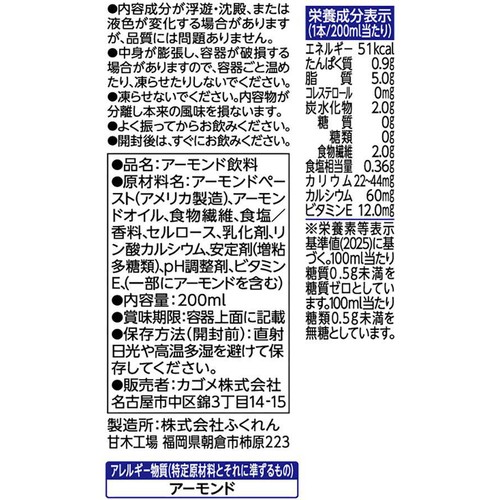 ●内容成分が浮遊・沈殿、または液色が変化する場合がありますが、品質には問題ありません。
●中身が膨張し、容器が破損する場合がありますので、容器ごと温めたり、凍らせたりしないでください。
●凍らせないでください。内容物が分離し本来の風味を損ないます。
●よく振ってからお飲みください。
●開封後は、すぐにお飲みください。

●品名：アーモンド飲料
●原材料名：アーモンドペースト(アメリカ製造)、アーモンドオイル、食物繊維、食塩／香料、セルロース、乳化剤、リン酸カルシウム、安定剤(増粘多糖類)、pH調整剤、ビタミンE、(一部にアーモンドを含む)
●内容量：200ml
●賞味期限：容器上面に記載
●保存方法(開封前)：直射日光や高温多湿を避けて保存してください。
●販売者：カゴメ株式会社 名古屋市中区錦3丁目14-15

製造所：株式会社ふくれん 甘木工場 福岡県朝倉市柿原223

アレルギー物質(特定原材料とそれに準ずるもの)
アーモンド

栄養成分表示
(1本/200ml当たり)

| | |
|---|---|
| エネルギー | 51kcal |
| たんぱく質 | 0.9g |
| 脂質 | 5.0g |
| コレステロール | 0mg |
| 炭水化物 | 2.0g |
| 糖質 | 0g |
| 糖類 | 0g |
| 食物繊維 | 2.0g |
| 食塩相当量 | 0.36g |
| カリウム | 22~44mg |
| カルシウム | 60mg |
| ビタミンE | 12.0mg |

※栄養素等表示基準値(2025)に基づく。100ml当たり糖質0.5g未満を糖質ゼロとしています。100ml当たり糖類0.5g未満を無糖としています。